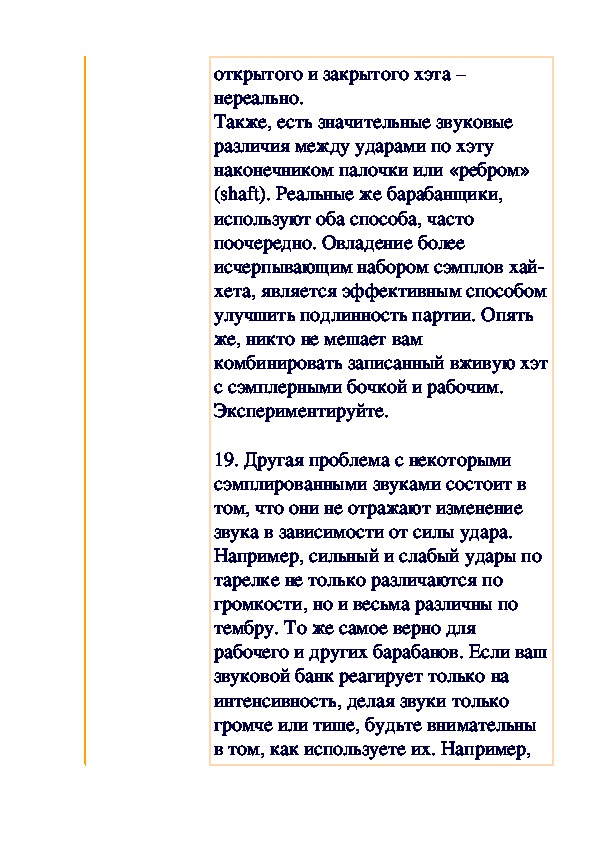 открытого и закрытого хэта – нереально.
Также, есть значительные звуковые различия между ударами по хэту наконечником палочки или «ребром» (shaft). Реальные же барабанщики, используют оба способа, часто поочередно. Овладение более исчерпывающим набором сэмплов хай-хета, является эффективным способом улучшить подлинность партии. Опять же, никто не мешает вам комбинировать записанный вживую хэт с сэмплерными бочкой и рабочим. Экспериментируйте.

19. Другая проблема с некоторыми сэмплированными звуками состоит в том, что они не отражают изменение звука в зависимости от силы удара. Например, сильный и слабый удары по тарелке не только различаются по громкости, но и весьма различны по тембру. То же самое верно для рабочего и других барабанов. Если ваш звуковой банк реагирует только на интенсивность, делая звуки только громче или тише, будьте внимательны в том, как используете их. Например,